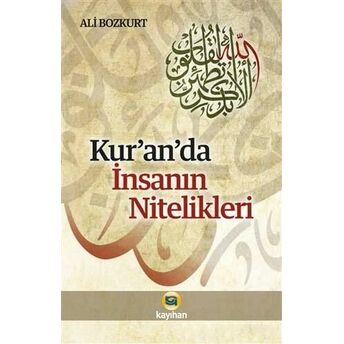 ALİ BOZKURT

ألا بذكر الله تطمئن القلوب

Kur'an'da
İnsanın
Nitelikleri

kayıhan